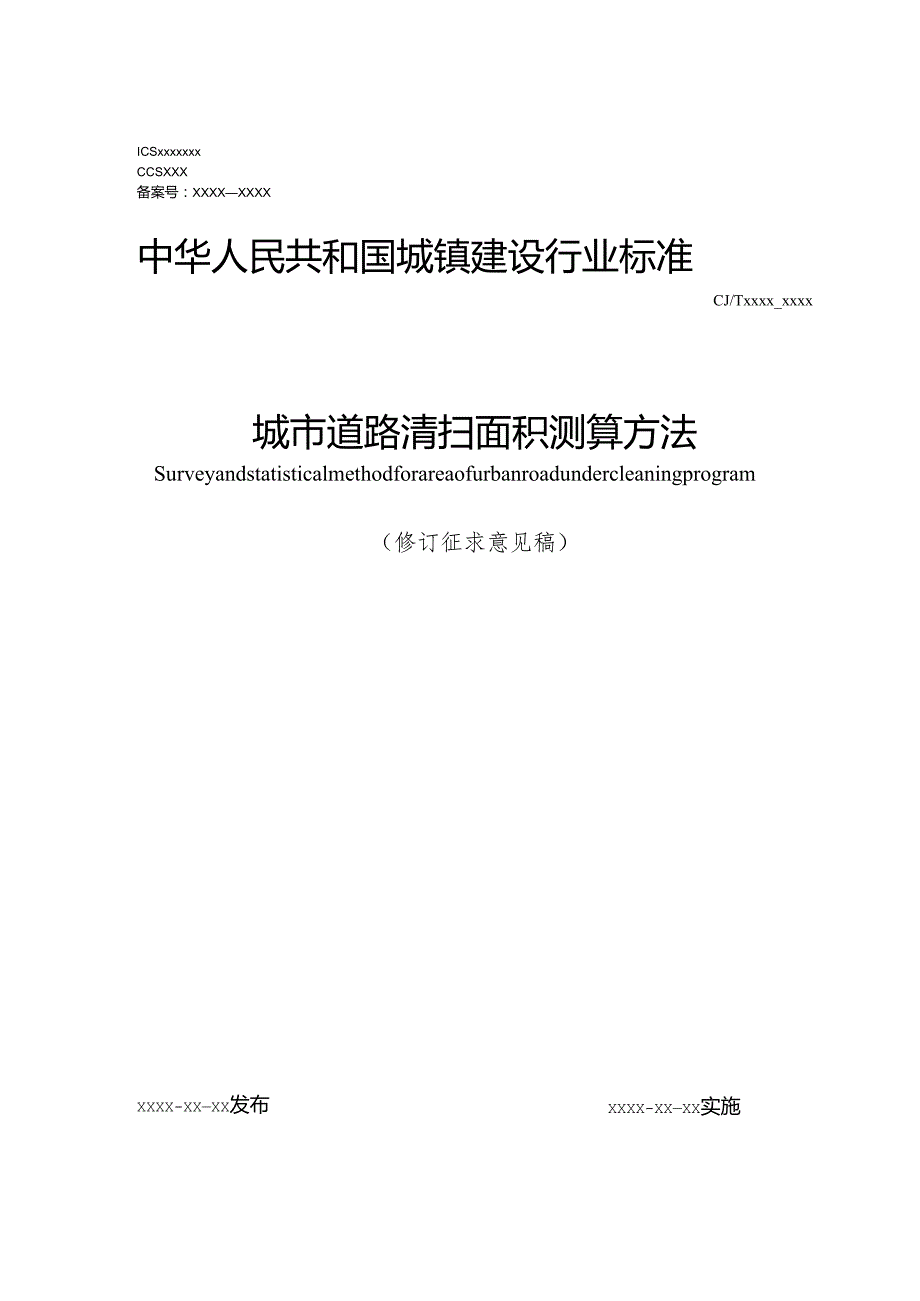 ICSxxxxxxx
CCSXXX
备案号：XXXX—XXXX

中华人民共和国城镇建设行业标准

CJ/Txxxx_xxxx

城市道路清扫面积测算方法

Surveyandstatisticalmethodforareaofurbanroadundercleaningprogram

（修订征求意见稿）

xxxx-xx-xx发布

xxxx-xx-xx实施